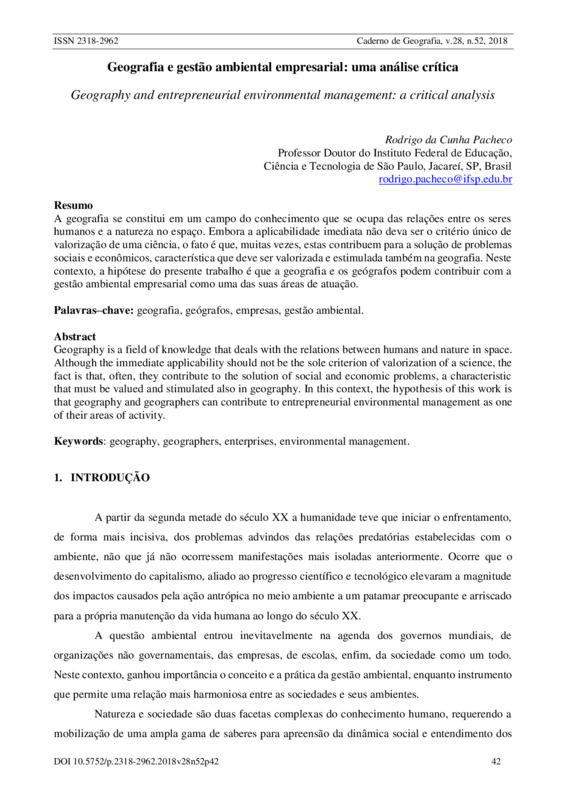 ISSN 2318-2962 Caderno de Geografia, v.28, n.52, 2018

Geografia e gestão ambiental empresarial: uma análise crítica

Geography and entrepreneurial environmental management: a critical analysis

Rodrigo da Cunha Pacheco
Professor Doutor do Instituto Federal de Educação, Ciência e Tecnologia de São Paulo, Jacareí, SP, Brasil
rodrigo.pacheco@ifsp.edu.br

Resumo
A geografia se constitui em um campo do conhecimento que se ocupa das relações entre os seres humanos e a natureza no espaço. Embora a aplicabilidade imediata não deva ser o critério único de valorização de uma ciência, o fato é que, muitas vezes, estas contribuem para a solução de problemas sociais e econômicos, característica que deve ser valorizada e estimulada também na geografia. Neste contexto, a hipótese do presente trabalho é que a geografia e os geógrafos podem contribuir com a gestão ambiental empresarial como uma das suas áreas de atuação.

Palavras–chave: geografia, geógrafos, empresas, gestão ambiental.

Abstract
Geography is a field of knowledge that deals with the relations between humans and nature in space. Although the immediate applicability should not be the sole criterion of valorization of a science, the fact is that, often, they contribute to the solution of social and economic problems, a characteristic that must be valued and stimulated also in geography. In this context, the hypothesis of this work is that geography and geographers can contribute to entrepreneurial environmental management as one of their areas of activity.

Keywords: geography, geographers, enterprises, environmental management.

1. INTRODUÇÃO

A partir da segunda metade do século XX a humanidade teve que iniciar o enfrentamento, de forma mais incisiva, dos problemas advindos das relações predatórias estabelecidas com o ambiente, não que já não ocorressem manifestações mais isoladas anteriormente. Ocorre que o desenvolvimento do capitalismo, aliado ao progresso científico e tecnológico elevaram a magnitude dos impactos causados pela ação antrópica no meio ambiente a um patamar preocupante e arriscado para a própria manutenção da vida humana ao longo do século XX.

A questão ambiental entrou inevitavelmente na agenda dos governos mundiais, de organizações não governamentais, das empresas, de escolas, enfim, da sociedade como um todo. Neste contexto, ganhou importância o conceito e a prática da gestão ambiental, enquanto instrumento que permite uma relação mais harmoniosa entre as sociedades e seus ambientes.

Natureza e sociedade são duas facetas complexas do conhecimento humano, requerendo a mobilização de uma ampla gama de saberes para apreensão da dinâmica social e entendimento dos

DOI 10.5752/p.2318-2962.2018v28n52p42 42